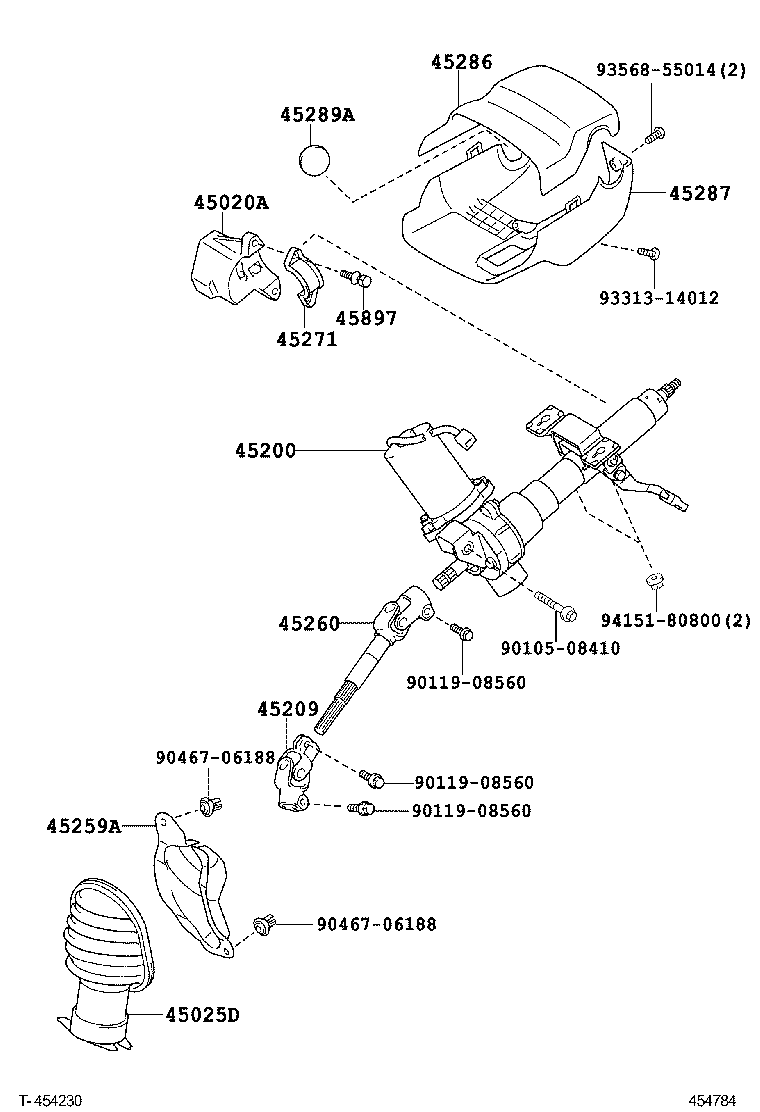 45286
93568-55014(2)
45289A
45287
45020A
93313-14012
45897
45271
45200
94151-80800(2)
45260
90105-08410
90119-08560
45209
90467-06188
90119-08560
90119-08560
45259A
90467-06188
45025D
T-454230
454784